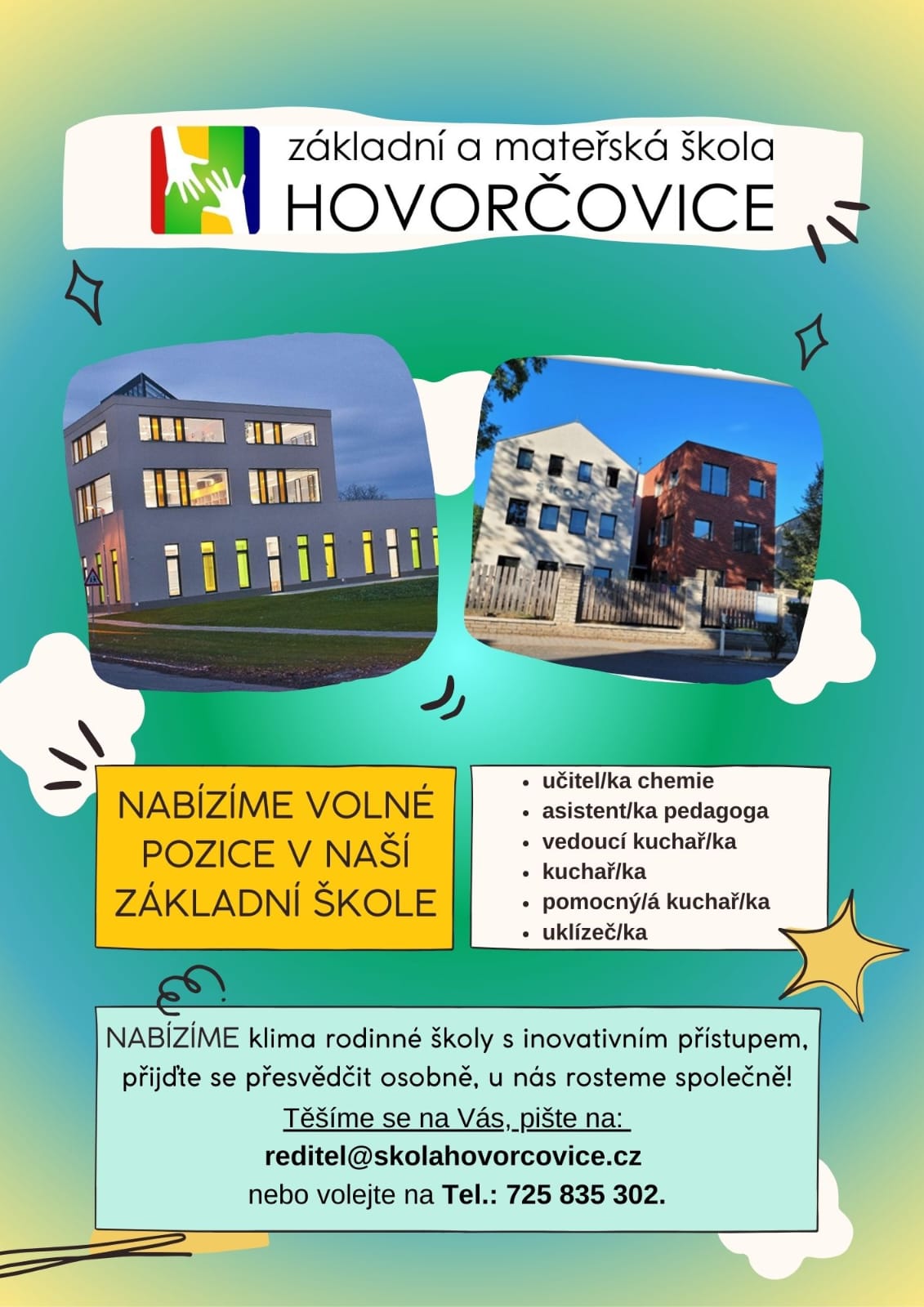 základní a mateřská škola
HOVORČOVICE

NABÍZÍME VOLNÉ POZICE V NAŠÍ ZÁKLADNÍ ŠKOLE

• učitel/ka chemie
• asistent/ka pedagoga
• vedoucí kuchař/ka
• kuchař/ka
• pomocný/á kuchař/ka
• uklízeč/ka

NABÍZÍME klima rodinné školy s inovativním přístupem, přijďte se přesvědčit osobně, u nás rosteme společně!

Těšíme se na Vás, pište na:
reditel@skolahovorcovice.cz
nebo volejte na Tel.: 725 835 302.